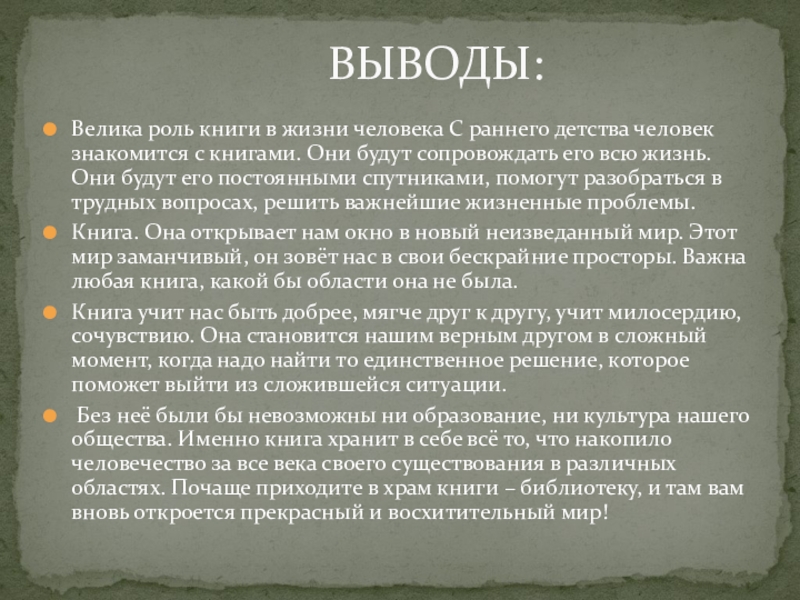 ВЫВОДЫ:

• Велика роль книги в жизни человека С раннего детства человек знакомится с книгами. Они будут сопровождать его всю жизнь. Они будут его постоянными спутниками, помогут разобраться в трудных вопросах, решить важнейшие жизненные проблемы.
• Книга. Она открывает нам окно в новый неизведанный мир. Этот мир заманчивый, он зовёт нас в свои бескрайние просторы. Важна любая книга, какой бы области она не была.
• Книга учит нас быть добрее, мягче друг к другу, учит милосердию, сочувствию. Она становится нашим верным другом в сложный момент, когда надо найти то единственное решение, которое поможет выйти из сложившейся ситуации.
• Без неё были бы невозможны ни образование, ни культура нашего общества. Именно книга хранит в себе всё то, что накопило человечество за все века своего существования в различных областях. Почаще приходите в храм книги – библиотеку, и там вам вновь откроется прекрасный и восхитительный мир!